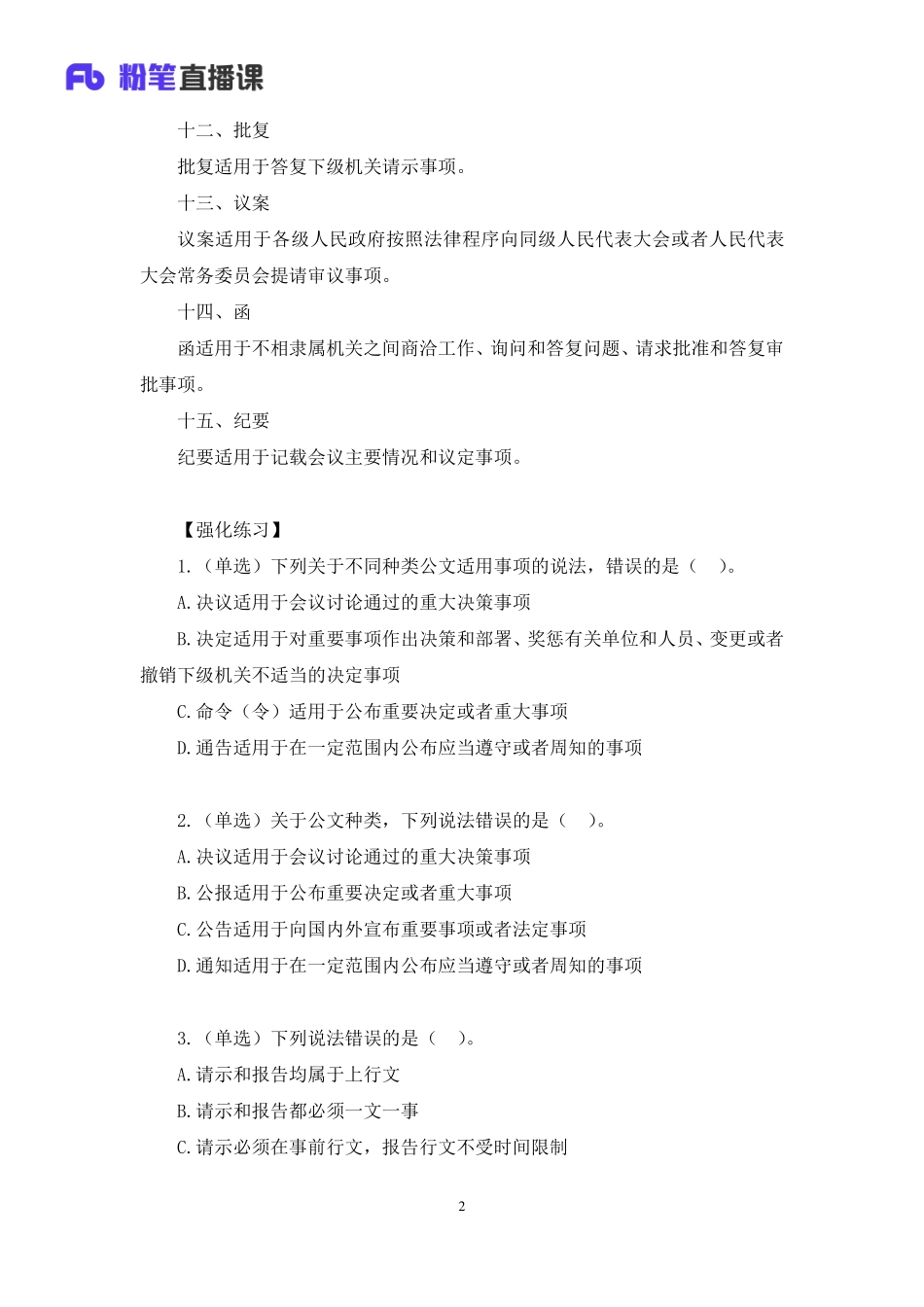 Fb 粉笔直播课

十二、批复

批复适用于答复下级机关请示事项。

十三、议案

议案适用于各级人民政府按照法律程序向同级人民代表大会或者人民代表大会常务委员会提请审议事项。

十四、函

函适用于不相隶属机关之间商洽工作、询问和答复问题、请求批准和答复审批事项。

十五、纪要

纪要适用于记载会议主要情况和议定事项。

【强化练习】

1.（单选）下列关于不同种类公文适用事项的说法，错误的是（　）。

A.决议适用于会议讨论通过的重大决策事项

B.决定适用于对重要事项作出决策和部署、奖惩有关单位和人员、变更或者撤销下级机关不适当的决定事项

C.命令（令）适用于公布重要决定或者重大事项

D.通告适用于在一定范围内公布应当遵守或者周知的事项

2.（单选）关于公文种类，下列说法错误的是（　）。

A.决议适用于会议讨论通过的重大决策事项

B.公报适用于公布重要决定或者重大事项

C.公告适用于向国内外宣布重要事项或者法定事项

D.通知适用于在一定范围内公布应当遵守或者周知的事项

3.（单选）下列说法错误的是（　）。

A.请示和报告均属于上行文

B.请示和报告都必须一文一事

C.请示必须在事前行文，报告行文不受时间限制

2